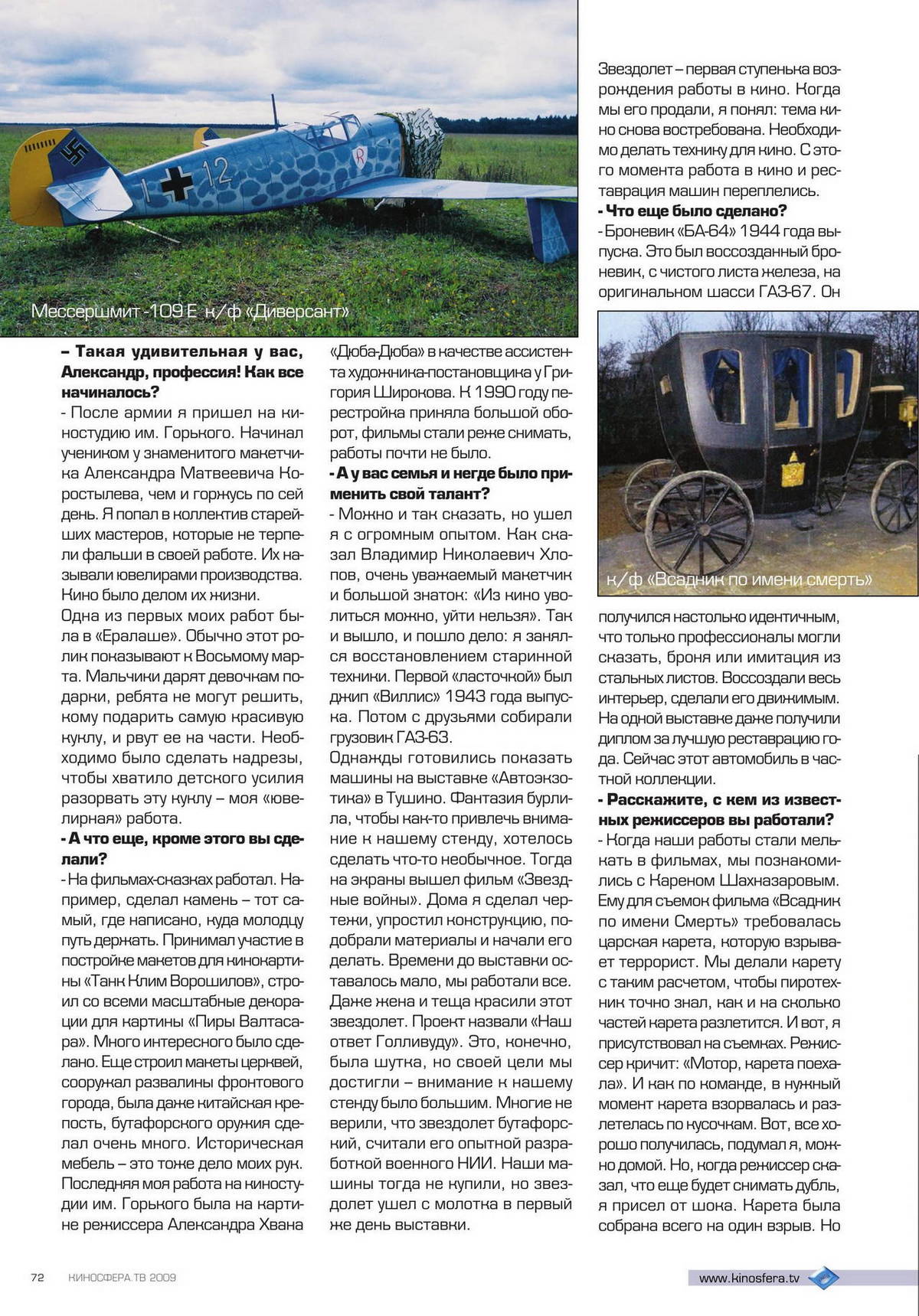 Мессершмит -109 Е к/ф «Диверсант»

– Такая удивительная у вас, Александр, профессия! Как все начиналось?
- После армии я пришел на киностудию им. Горького. Начинал учеником у знаменитого макетчика Александра Матвеевича Коростылева, чем и горжусь по сей день. Я попал в коллектив старейших мастеров, которые не терпели фальши в своей работе. Их называли ювелирами производства. Кино было делом их жизни.
Одна из первых моих работ была в «Ералаше». Обычно этот ролик показывают к Восьмому марта. Мальчики дарят девочкам подарки, ребята не могут решить, кому подарить самую красивую куклу, и рвут ее на части. Необходимо было сделать надрезы, чтобы хватило детского усилия разорвать эту куклу – моя «ювелирная» работа.
- А что еще, кроме этого вы сделали?
- На фильмах-сказках работал. Например, сделал камень – тот самый, где написано, куда молодцу путь держать. Принимал участие в постройке макетов для кинокартины «Танк Клим Ворошилов», строил со всеми масштабные декорации для картины «Пиры Валтасара». Много интересного было сделано. Еще строил макеты церквей, сооружал развалины фронтового города, была даже китайская крепость, бутафорского оружия сделал очень много. Историческая мебель – это тоже дело моих рук. Последняя моя работа на киностудии им. Горького была на картине режиссера Александра Хвана «Дюба-Дюба» в качестве ассистента художника-постановщика у Григория Широкова. К 1990 году перестройка приняла большой оборот, фильмы стали реже снимать, работы почти не было.
- А у вас семья и негде было применить свой талант?
- Можно и так сказать, но ушел я с огромным опытом. Как сказал Владимир Николаевич Хлопов, очень уважаемый макетчик и большой знаток: «Из кино уволиться можно, уйти нельзя». Так и вышло, и пошло дело: я занялся восстановлением старинной техники. Первой «ласточкой» был джип «Виллис» 1943 года выпуска. Потом с друзьями собирали грузовик ГАЗ-63.
Однажды готовились показать машины на выставке «Автоэкзотика» в Тушино. Фантазия бурлила, чтобы как-то привлечь внимание к нашему стенду, хотелось сделать что-то необычное. Тогда на экраны вышел фильм «Звездные войны». Дома я сделал чертежи, упростил конструкцию, подобрали материалы и начали его делать. Времени до выставки оставалось мало, мы работали все. Даже жена и теща красили этот звездолет. Проект назвали «Наш ответ Голливуду». Это, конечно, была шутка, но своей цели мы достигли – внимание к нашему стенду было большим. Многие не верили, что звездолет бутафорский, считали его опытной разработкой военного НИИ. Наши машины тогда не купили, но звездолет ушел с молотка в первый же день выставки.

Звездолет – первая ступенька возрождения работы в кино. Когда мы его продали, я понял: тема кино снова востребована. Необходимо делать технику для кино. С этого момента работа в кино и реставрация машин переплелись.
- Что еще было сделано?
- Броневик «БА-64» 1944 года выпуска. Это был воссозданный броневик, с чистого листа железа, на оригинальном шасси ГАЗ-67. Он

к/ф «Всадник по имени смерть»

получился настолько идентичным, что только профессионалы могли сказать, броня или имитация из стальных листов. Воссоздали весь интерьер, сделали его движимым. На одной выставке даже получили диплом за лучшую реставрацию года. Сейчас этот автомобиль в частной коллекции.
- Расскажите, с кем из известных режиссеров вы работали?
- Когда наши работы стали мелькать в фильмах, мы познакомились с Кареном Шахназаровым. Ему для съемок фильма «Всадник по имени Смерть» требовалась царская карета, которую взрывает террорист. Мы делали карету с таким расчетом, чтобы пиротехник точно знал, как и на сколько частей карета разлетится. И вот, я присутствовал на съемках. Режиссер кричит: «Мотор, карета поехала». И как по команде, в нужный момент карета взорвалась и разлетелась по кусочкам. Вот, все хорошо получилась, подумал я, можно домой. Но, когда режиссер сказал, что еще будет снимать дубль, я присел от шока. Карета была собрана всего на один взрыв. Но

72 КИНОСФЕРА.ТВ 2009

www.kinosfera.tv